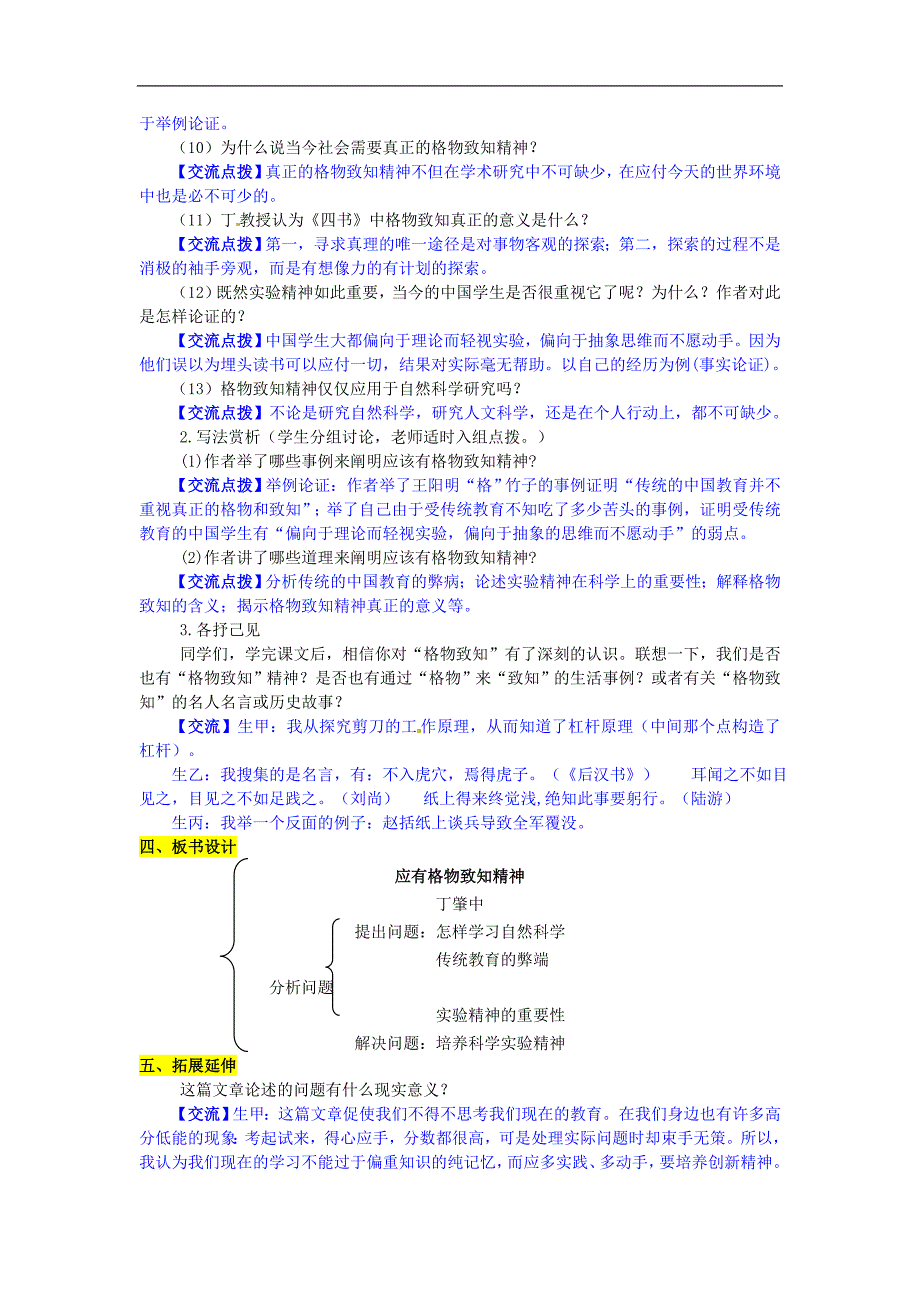 于举例论证。

（10）为什么说当今社会需要真正的格物致知精神？

【交流点拨】真正的格物致知精神不但在学术研究中不可缺少，在应付今天的世界环境中也是必不可少的。

（11）丁教授认为《四书》中格物致知真正的意义是什么？

【交流点拨】第一，寻求真理的唯一途径是对事物客观的探索；第二，探索的过程不是消极的袖手旁观，而是有想像力的有计划的探索。

（12）既然实验精神如此重要，当今的中国学生是否很重视它了呢？为什么？作者对此是怎样论证的？

【交流点拨】中国学生大都偏向于理论而轻视实验，偏向于抽象思维而不愿动手。因为他们误以为埋头读书可以应付一切，结果对实际毫无帮助。以自己的经历为例(事实论证)。

（13）格物致知精神仅仅应用于自然科学研究吗？

【交流点拨】不论是研究自然科学，研究人文科学，还是在个人行动上，都不可缺少。

2.写法赏析（学生分组讨论，老师适时入组点拨。）

(1)作者举了哪些事例来阐明应该有格物致知精神?

【交流点拨】举例论证：作者举了王阳明“格”竹子的事例证明“传统的中国教育并不重视真正的格物和致知”；举了自己由于受传统教育不知吃了多少苦头的事例，证明受传统教育的中国学生有“偏向于理论而轻视实验，偏向于抽象的思维而不愿动手”的弱点。

(2)作者讲了哪些道理来阐明应该有格物致知精神?

【交流点拨】分析传统的中国教育的弊病；论述实验精神在科学上的重要性；解释格物致知的含义；揭示格物致知精神真正的意义等。

3.各抒己见

同学们，学完课文后，相信你对“格物致知”有了深刻的认识。联想一下，我们是否也有“格物致知”精神？是否也有通过“格物”来“致知”的生活事例？或者有关“格物致知”的名人名言或历史故事？

【交流】生甲：我从探究剪刀的工作原理，从而知道了杠杆原理（中间那个点构造了杠杆）。

生乙：我搜集的是名言，有：不入虎穴，焉得虎子。（《后汉书》） 耳闻之不如目见之，目见之不如足践之。（刘尚） 纸上得来终觉浅,绝知此事要躬行。（陆游）

生丙：我举一个反面的例子：赵括纸上谈兵导致全军覆没。

四、板书设计

应有格物致知精神

丁肇中

提出问题：怎样学习自然科学

传统教育的弊端

分析问题

实验精神的重要性

解决问题：培养科学实验精神

五、拓展延伸

这篇文章论述的问题有什么现实意义？

【交流】生甲：这篇文章促使我们不得不思考我们现在的教育。在我们身边也有许多高分低能的现象：考起试来，得心应手，分数都很高，可是处理实际问题时却束手无策。所以，我认为我们现在的学习不能过于偏重知识的纯记忆，而应多实践、多动手，要培养创新精神。